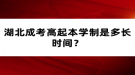 湖北成考高起本学制是多长时间?